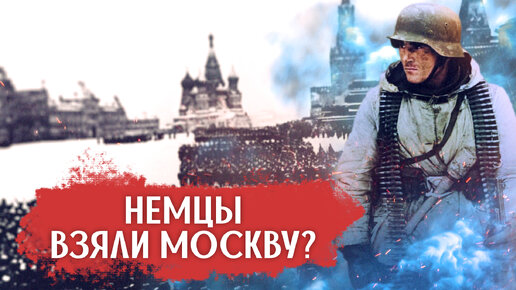 НЕМЦЫ
ВЗЯЛИ МОСКВУ?